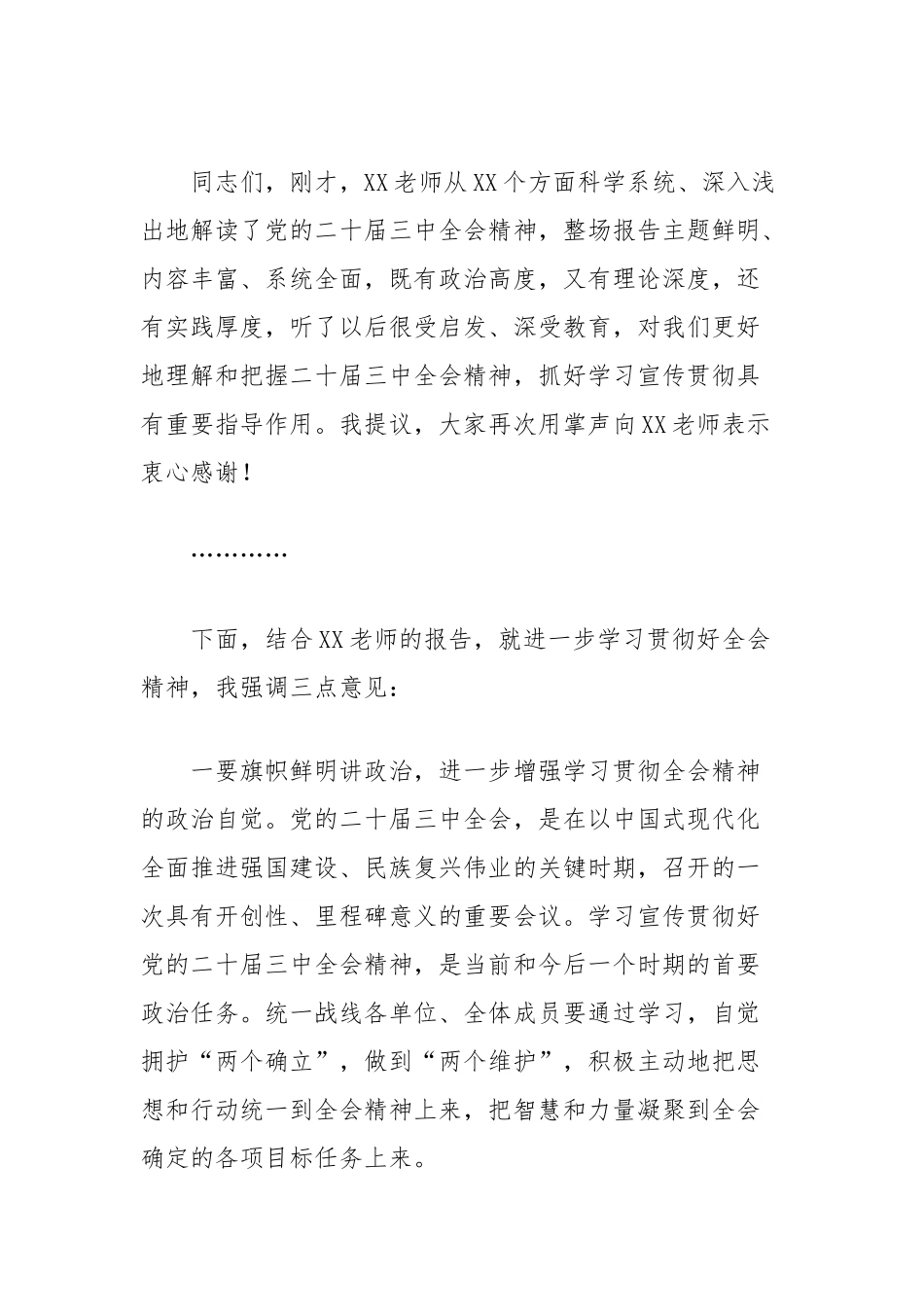 同志们，刚才，XX老师从XX个方面科学系统、深入浅出地解读了党的二十届三中全会精神，整场报告主题鲜明、内容丰富、系统全面，既有政治高度，又有理论深度，还有实践厚度，听了以后很受启发、深受教育，对我们更好地理解和把握二十届三中全会精神，抓好学习宣传贯彻具有重要指导作用。我提议，大家再次用掌声向XX老师表示衷心感谢！

…………

下面，结合XX老师的报告，就进一步学习贯彻好全会精神，我强调三点意见：

一要旗帜鲜明讲政治，进一步增强学习贯彻全会精神的政治自觉。党的二十届三中全会，是在以中国式现代化全面推进强国建设、民族复兴伟业的关键时期，召开的一次具有开创性、里程碑意义的重要会议。学习宣传贯彻好党的二十届三中全会精神，是当前和今后一个时期的首要政治任务。统一战线各单位、全体成员要通过学习，自觉拥护“两个确立”，做到“两个维护”，积极主动地把思想和行动统一到全会精神上来，把智慧和力量凝聚到全会确定的各项目标任务上来。